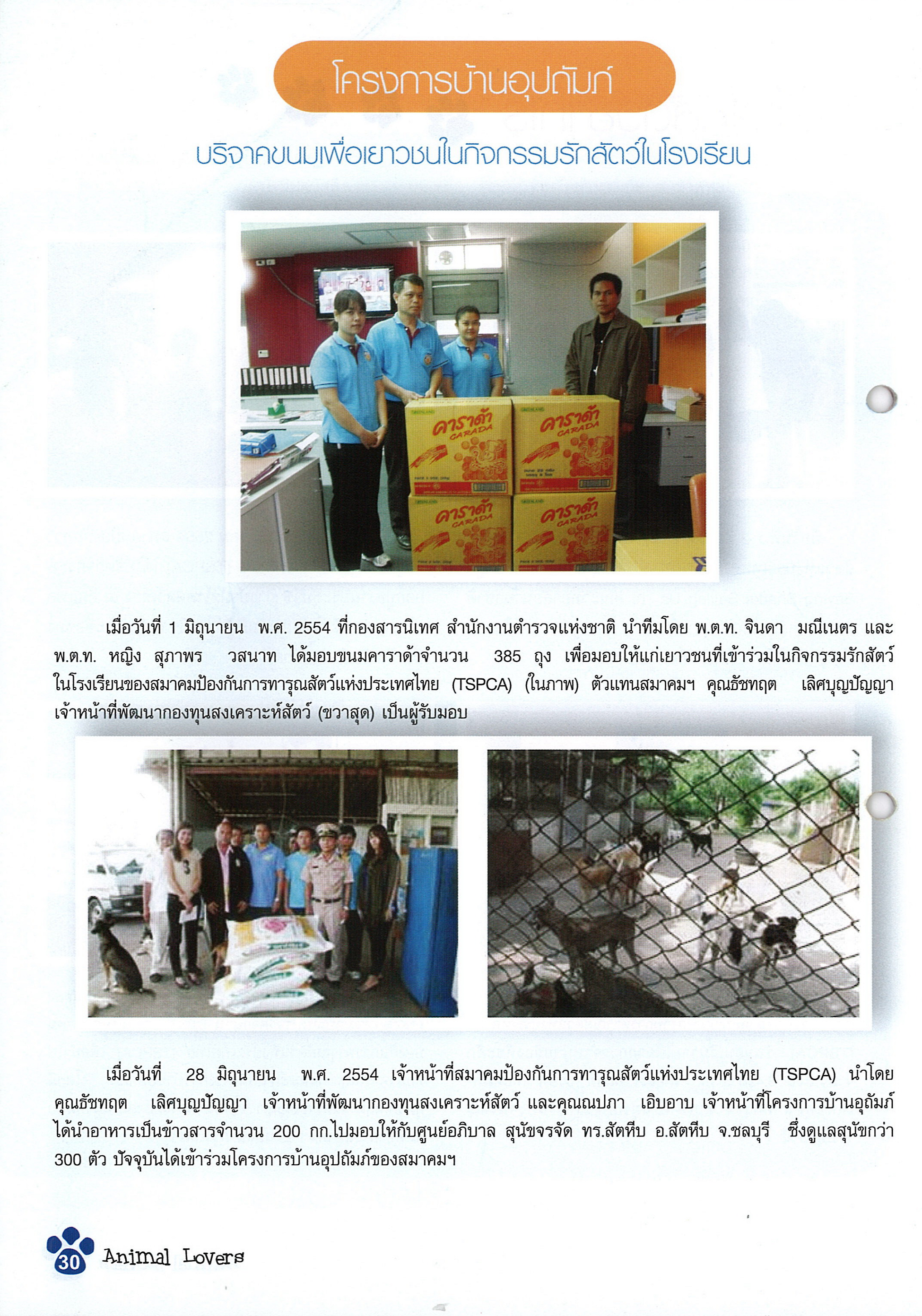 โครงการบ้านอุปถัมภ์

บริจาคขนมเพื่อเยาวชนในกิจกรรมรักสัตว์ในโรงเรียน

คาราด้า CARADA

คาราด้า CARADA

คาราด้า CARADA

คาราด้า CARADA

เมื่อวันที่ 1 มิถุนายน พ.ศ. 2554 ที่กองสารนิเทศ สำนักงานตำรวจแห่งชาติ นำทีมโดย พ.ต.ท. จินดา มณีเนตร และ พ.ต.ท. หญิง สุภาพร วสนาท ได้มอบขนมคาราด้าจำนวน 385 ถุง เพื่อมอบให้แก่เยาวชนที่เข้าร่วมในกิจกรรมรักสัตว์ในโรงเรียนของสมาคมป้องกันการทารุณสัตว์แห่งประเทศไทย (TSPCA) (ในภาพ) ตัวแทนสมาคมฯ คุณธัชทฤต เลิศบุญปัญญา เจ้าหน้าที่พัฒนากองทุนสงเคราะห์สัตว์ (ขวาสุด) เป็นผู้รับมอบ

เมื่อวันที่ 28 มิถุนายน พ.ศ. 2554 เจ้าหน้าที่สมาคมป้องกันการทารุณสัตว์แห่งประเทศไทย (TSPCA) นำโดย คุณธัชทฤต เลิศบุญปัญญา เจ้าหน้าที่พัฒนากองทุนสงเคราะห์สัตว์ และคุณณปภา เอิบอาบ เจ้าหน้าที่โครงการบ้านอุถัมภ์ ได้นำอาหารเป็นข้าวสารจำนวน 200 กก.ไปมอบให้กับศูนย์อภิบาล สุนัขจรจัด ทร.สัตหีบ อ.สัตหีบ จ.ชลบุรี ซึ่งดูแลสุนัขกว่า 300 ตัว ปัจจุบันได้เข้าร่วมโครงการบ้านอุปถัมภ์ของสมาคมฯ

30 Animal Lovers